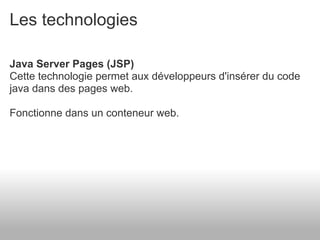 Les technologies

Java Server Pages (JSP)
Cette technologie permet aux développeurs d'insérer du code java dans des pages web.

Fonctionne dans un conteneur web.